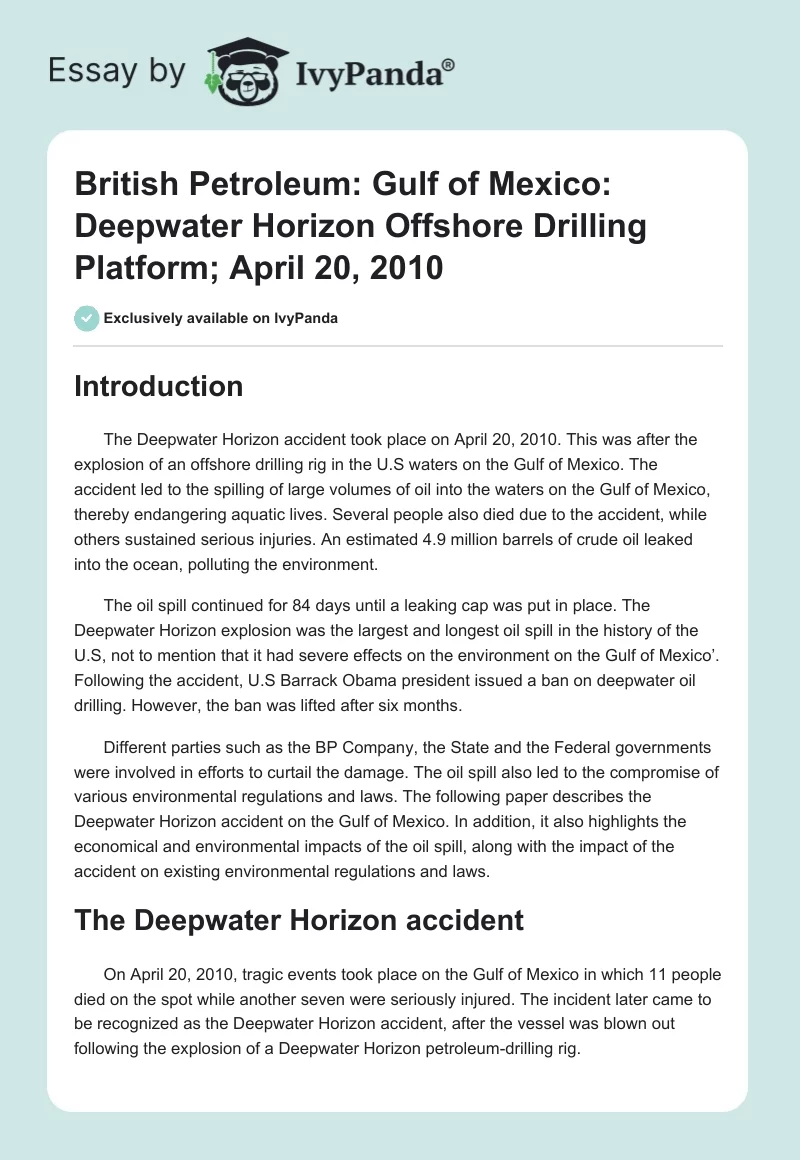 Essay by IvyPanda®

British Petroleum: Gulf of Mexico: Deepwater Horizon Offshore Drilling Platform; April 20, 2010

Exclusively available on IvyPanda

Introduction

The Deepwater Horizon accident took place on April 20, 2010. This was after the explosion of an offshore drilling rig in the U.S waters on the Gulf of Mexico. The accident led to the spilling of large volumes of oil into the waters on the Gulf of Mexico, thereby endangering aquatic lives. Several people also died due to the accident, while others sustained serious injuries. An estimated 4.9 million barrels of crude oil leaked into the ocean, polluting the environment.

The oil spill continued for 84 days until a leaking cap was put in place. The Deepwater Horizon explosion was the largest and longest oil spill in the history of the U.S, not to mention that it had severe effects on the environment on the Gulf of Mexico'. Following the accident, U.S Barrack Obama president issued a ban on deepwater oil drilling. However, the ban was lifted after six months.

Different parties such as the BP Company, the State and the Federal governments were involved in efforts to curtail the damage. The oil spill also led to the compromise of various environmental regulations and laws. The following paper describes the Deepwater Horizon accident on the Gulf of Mexico. In addition, it also highlights the economical and environmental impacts of the oil spill, along with the impact of the accident on existing environmental regulations and laws.

The Deepwater Horizon accident

On April 20, 2010, tragic events took place on the Gulf of Mexico in which 11 people died on the spot while another seven were seriously injured. The incident later came to be recognized as the Deepwater Horizon accident, after the vessel was blown out following the explosion of a Deepwater Horizon petroleum-drilling rig.